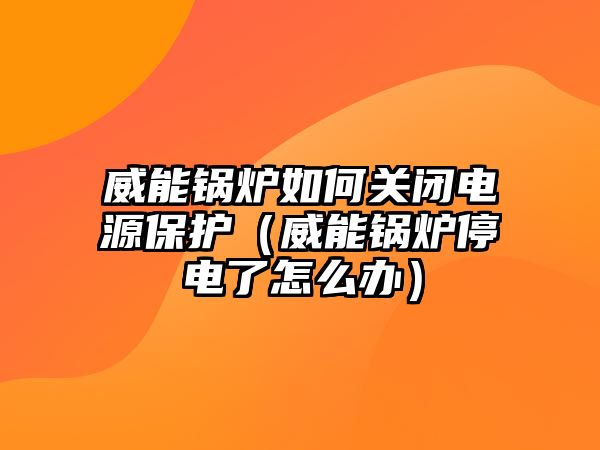 威能锅炉如何关闭电源保护（威能锅炉停电了怎么办）